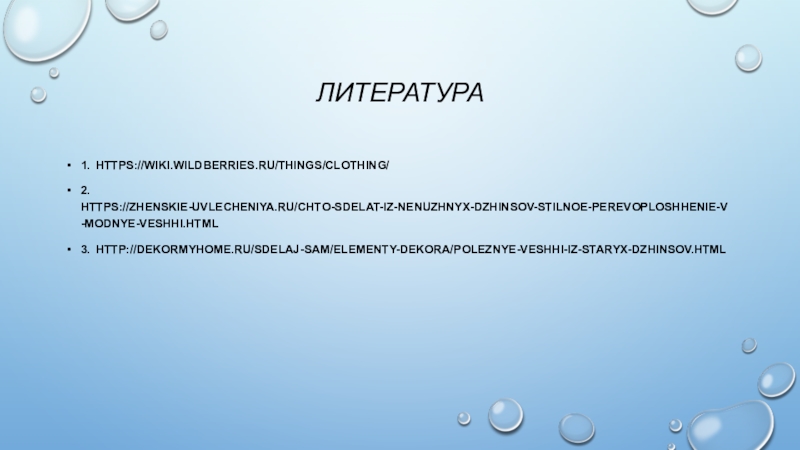 ЛИТЕРАТУРА

• 1. HTTPS://WIKI.WILDBERRIES.RU/THINGS/CLOTHING/

• 2. HTTPS://ZHENSKIE-UVLECHENIYA.RU/CHTO-SDELAT-IZ-NENUZHNYX-DZHINSOV-STILNOE-PEREVOPLOSHHENIE-V-MODNYE-VESHHI.HTML

• 3. HTTP://DEKORMYHOME.RU/SDELAJ-SAM/ELEMENTY-DEKORA/POLEZNYE-VESHHI-IZ-STARYX-DZHINSOV.HTML